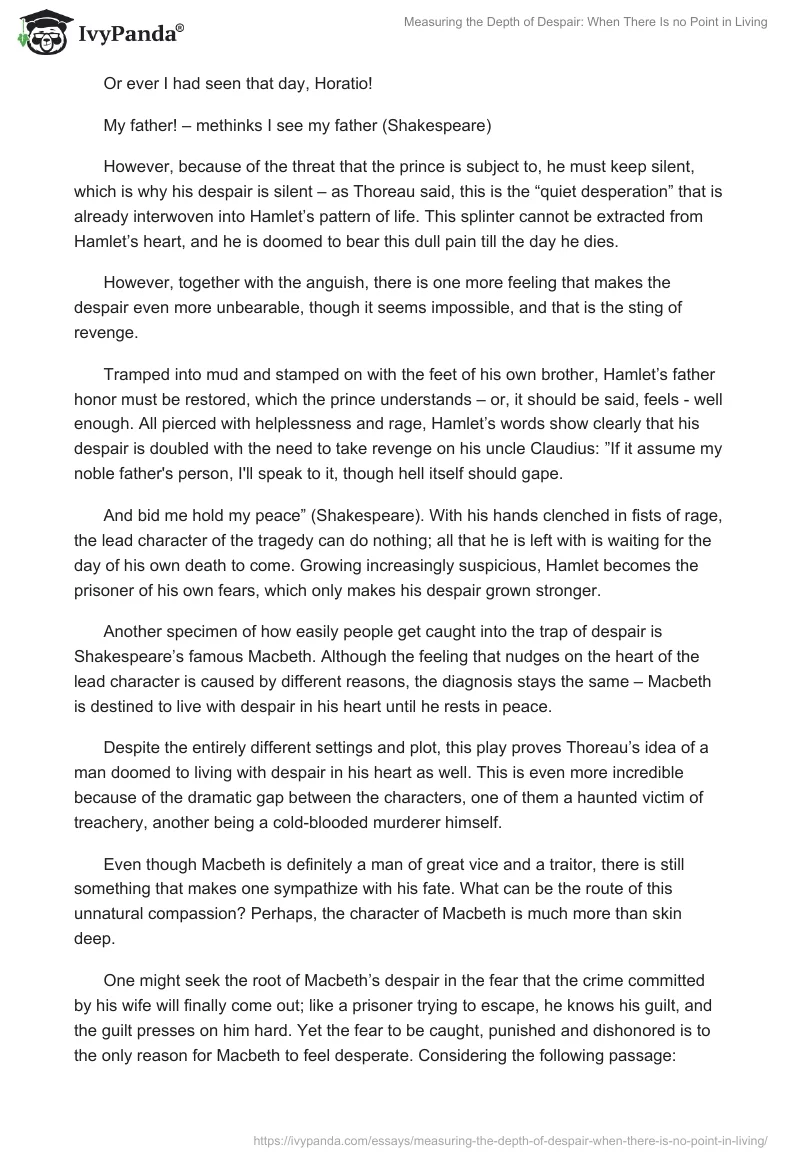 IvyPanda®

Measuring the Depth of Despair: When There Is no Point in Living

Or ever I had seen that day, Horatio!

My father! – methinks I see my father (Shakespeare)

However, because of the threat that the prince is subject to, he must keep silent, which is why his despair is silent – as Thoreau said, this is the “quiet desperation” that is already interwoven into Hamlet’s pattern of life. This splinter cannot be extracted from Hamlet’s heart, and he is doomed to bear this dull pain till the day he dies.

However, together with the anguish, there is one more feeling that makes the despair even more unbearable, though it seems impossible, and that is the sting of revenge.

Tramped into mud and stamped on with the feet of his own brother, Hamlet’s father honor must be restored, which the prince understands – or, it should be said, feels - well enough. All pierced with helplessness and rage, Hamlet’s words show clearly that his despair is doubled with the need to take revenge on his uncle Claudius: ”If it assume my noble father's person, I'll speak to it, though hell itself should gape.

And bid me hold my peace” (Shakespeare). With his hands clenched in fists of rage, the lead character of the tragedy can do nothing; all that he is left with is waiting for the day of his own death to come. Growing increasingly suspicious, Hamlet becomes the prisoner of his own fears, which only makes his despair grown stronger.

Another specimen of how easily people get caught into the trap of despair is Shakespeare’s famous Macbeth. Although the feeling that nudges on the heart of the lead character is caused by different reasons, the diagnosis stays the same – Macbeth is destined to live with despair in his heart until he rests in peace.

Despite the entirely different settings and plot, this play proves Thoreau’s idea of a man doomed to living with despair in his heart as well. This is even more incredible because of the dramatic gap between the characters, one of them a haunted victim of treachery, another being a cold-blooded murderer himself.

Even though Macbeth is definitely a man of great vice and a traitor, there is still something that makes one sympathize with his fate. What can be the route of this unnatural compassion? Perhaps, the character of Macbeth is much more than skin deep.

One might seek the root of Macbeth’s despair in the fear that the crime committed by his wife will finally come out; like a prisoner trying to escape, he knows his guilt, and the guilt presses on him hard. Yet the fear to be caught, punished and dishonored is to the only reason for Macbeth to feel desperate. Considering the following passage:

https://ivypanda.com/essays/measuring-the-depth-of-despair-when-there-is-no-point-in-living/